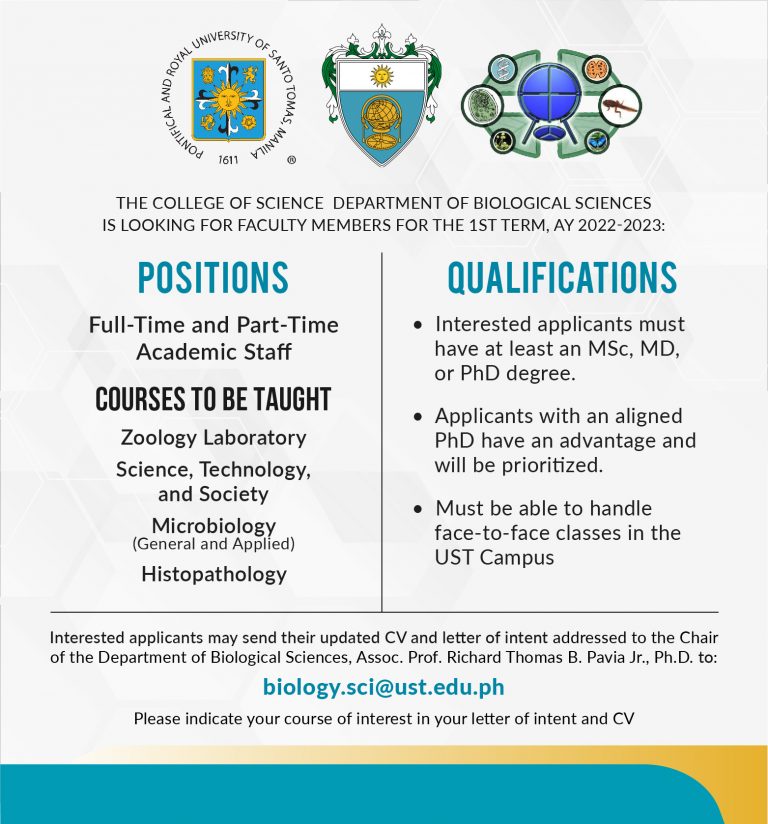 PONTIFICAL AND ROYAL UNIVERSITY OF SANTO TOMAS, MANILA
1611
®

THE COLLEGE OF SCIENCE DEPARTMENT OF BIOLOGICAL SCIENCES IS LOOKING FOR FACULTY MEMBERS FOR THE 1ST TERM, AY 2022-2023:

POSITIONS

Full-Time and Part-Time Academic Staff

COURSES TO BE TAUGHT

Zoology Laboratory

Science, Technology, and Society

Microbiology
(General and Applied)

Histopathology

QUALIFICATIONS

• Interested applicants must have at least an MSc, MD, or PhD degree.

• Applicants with an aligned PhD have an advantage and will be prioritized.

• Must be able to handle face-to-face classes in the UST Campus

Interested applicants may send their updated CV and letter of intent addressed to the Chair of the Department of Biological Sciences, Assoc. Prof. Richard Thomas B. Pavia Jr., Ph.D. to:

biology.sci@ust.edu.ph

Please indicate your course of interest in your letter of intent and CV